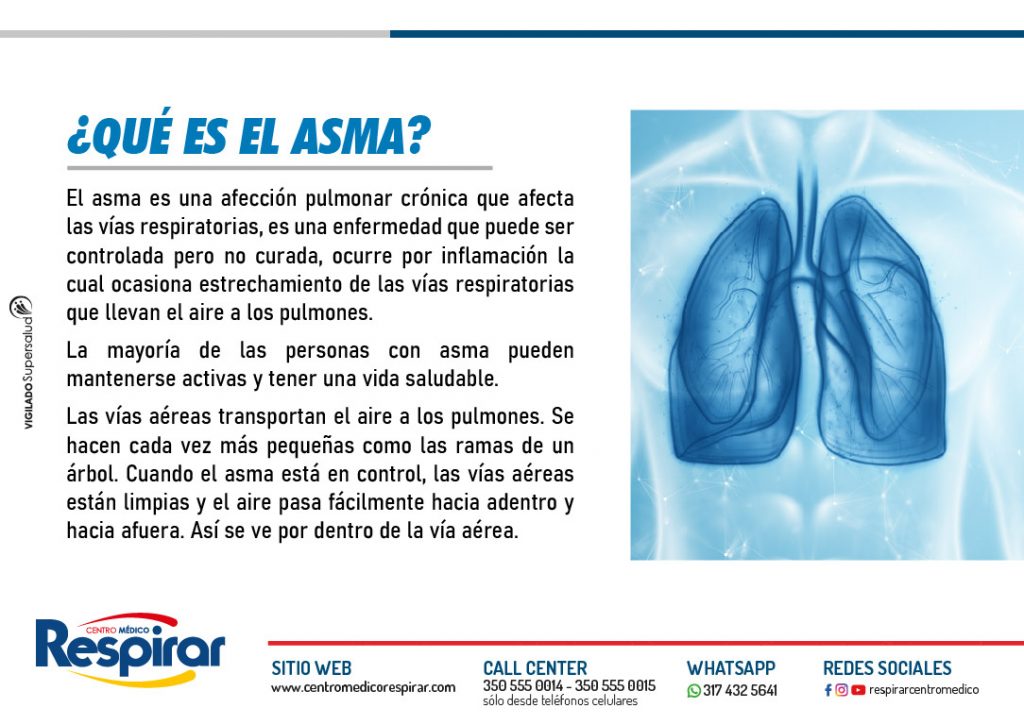 ¿QUÉ ES EL ASMA?

El asma es una afección pulmonar crónica que afecta las vías respiratorias, es una enfermedad que puede ser controlada pero no curada, ocurre por inflamación la cual ocasiona estrechamiento de las vías respiratorias que llevan el aire a los pulmones.

La mayoría de las personas con asma pueden mantenerse activas y tener una vida saludable.

Las vías aéreas transportan el aire a los pulmones. Se hacen cada vez más pequeñas como las ramas de un árbol. Cuando el asma está en control, las vías aéreas están limpias y el aire pasa fácilmente hacia adentro y hacia afuera. Así se ve por dentro de la vía aérea.

VIGILADO Supersalud

CENTRO MÉDICO
Respirar

SITIO WEB
www.centromedicorespirar.com

CALL CENTER
350 555 0014 - 350 555 0015
sólo desde teléfonos celulares

WHATSAPP
317 432 5641

REDES SOCIALES
respirarcentromedico